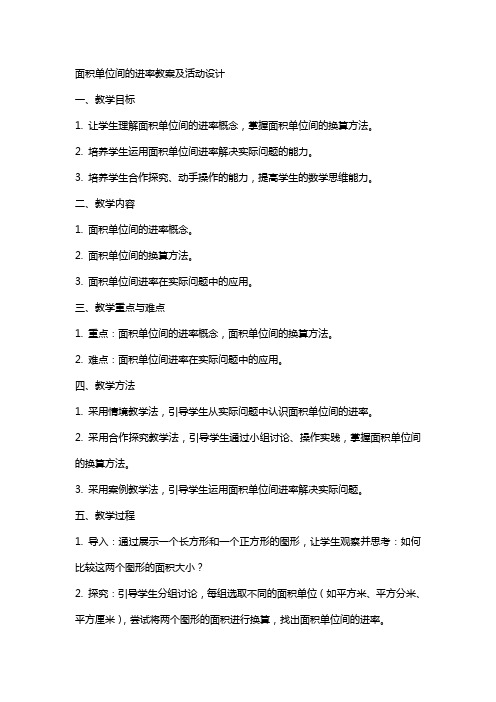 面积单位间的进率教案及活动设计

一、教学目标

1. 让学生理解面积单位间的进率概念，掌握面积单位间的换算方法。

2. 培养学生运用面积单位间进率解决实际问题的能力。

3. 培养学生合作探究、动手操作的能力，提高学生的数学思维能力。

二、教学内容

1. 面积单位间的进率概念。

2. 面积单位间的换算方法。

3. 面积单位间进率在实际问题中的应用。

三、教学重点与难点

1. 重点：面积单位间的进率概念，面积单位间的换算方法。

2. 难点：面积单位间进率在实际问题中的应用。

四、教学方法

1. 采用情境教学法，引导学生从实际问题中认识面积单位间的进率。

2. 采用合作探究教学法，引导学生通过小组讨论、操作实践，掌握面积单位间的换算方法。

3. 采用案例教学法，引导学生运用面积单位间进率解决实际问题。

五、教学过程

1. 导入：通过展示一个长方形和一个正方形的图形，让学生观察并思考：如何比较这两个图形的面积大小？

2. 探究：引导学生分组讨论，每组选取不同的面积单位（如平方米、平方分米、平方厘米），尝试将两个图形的面积进行换算，找出面积单位间的进率。